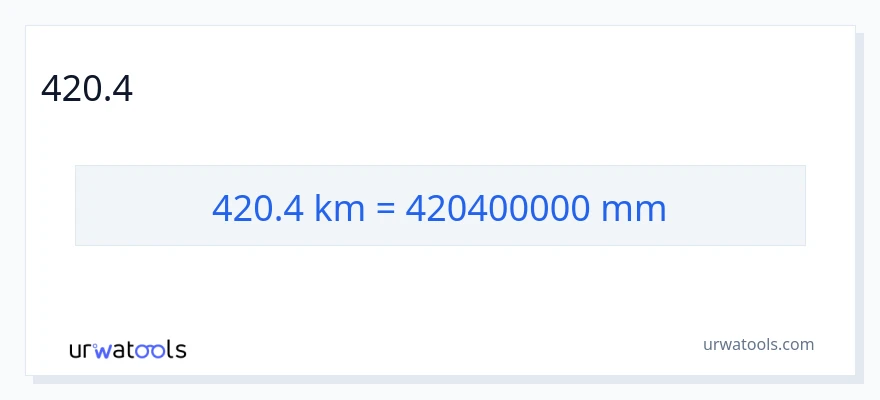 420.4

420.4 km = 420400000 mm

urwatools

urwatools.com